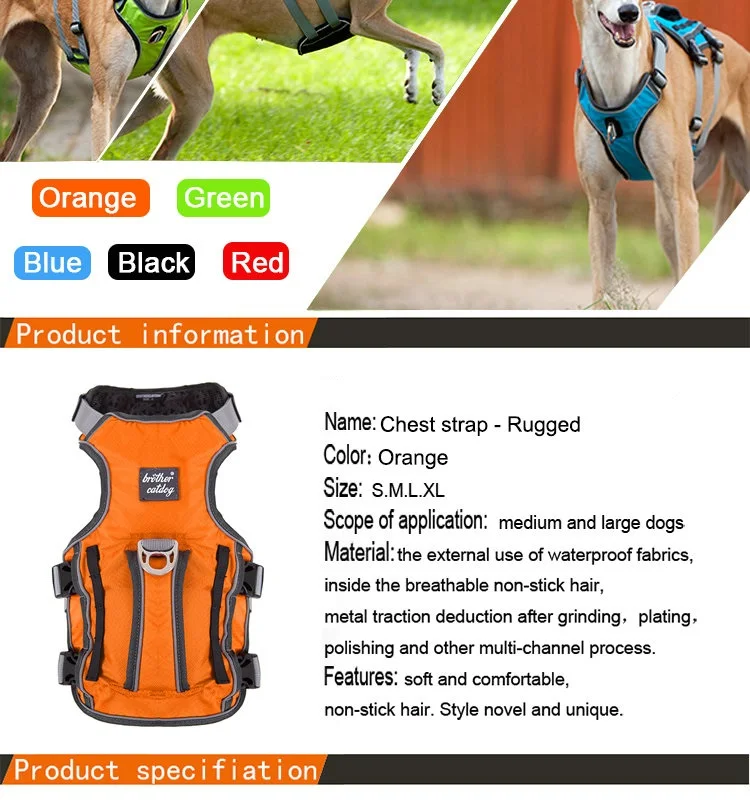 Orange Green

Blue Black Red

Product information

brother catdog

Name: Chest strap - Rugged

Color: Orange

Size: S.M.L.XL

Scope of application: medium and large dogs

Material: the external use of waterproof fabrics, inside the breathable non-stick hair, metal traction deduction after grinding, plating, polishing and other multi-channel process.

Features: soft and comfortable, non-stick hair. Style novel and unique.

Product specifiation